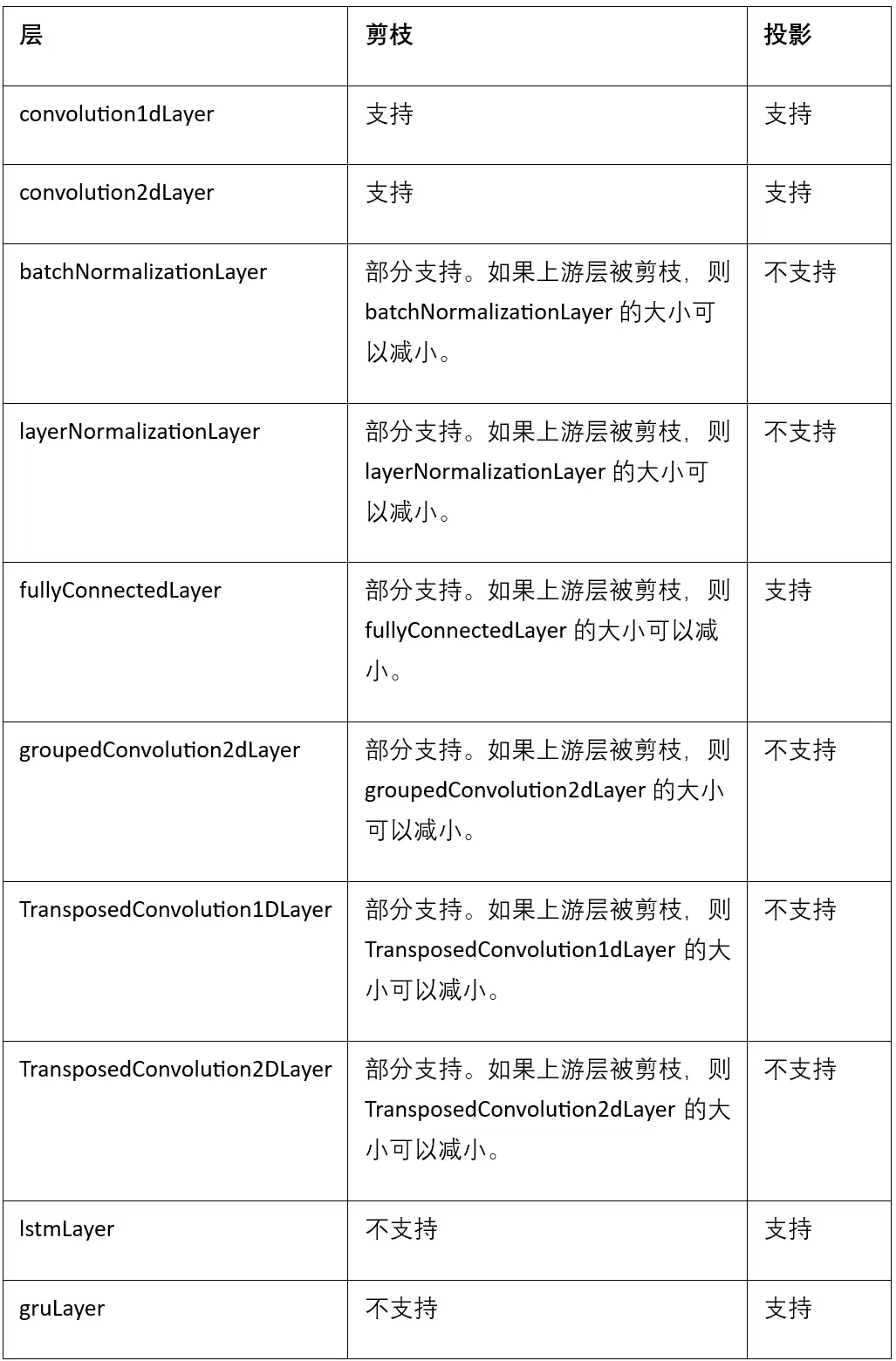 | 层 | 剪枝 | 投影 |
|---|---|---|
| convolution1dLayer | 支持 | 支持 |
| convolution2dLayer | 支持 | 支持 |
| batchNormalizationLayer | 部分支持。如果上游层被剪枝，则 batchNormalizationLayer 的大小可以减小。 | 不支持 |
| layerNormalizationLayer | 部分支持。如果上游层被剪枝，则 layerNormalizationLayer 的大小可以减小。 | 不支持 |
| fullyConnectedLayer | 部分支持。如果上游层被剪枝，则 fullyConnectedLayer 的大小可以减小。 | 支持 |
| groupedConvolution2dLayer | 部分支持。如果上游层被剪枝，则 groupedConvolution2dLayer 的大小可以减小。 | 不支持 |
| TransposedConvolution1DLayer | 部分支持。如果上游层被剪枝，则 TransposedConvolution1dLayer 的大小可以减小。 | 不支持 |
| TransposedConvolution2DLayer | 部分支持。如果上游层被剪枝，则 TransposedConvolution2dLayer 的大小可以减小。 | 不支持 |
| lstmLayer | 不支持 | 支持 |
| gruLayer | 不支持 | 支持 |